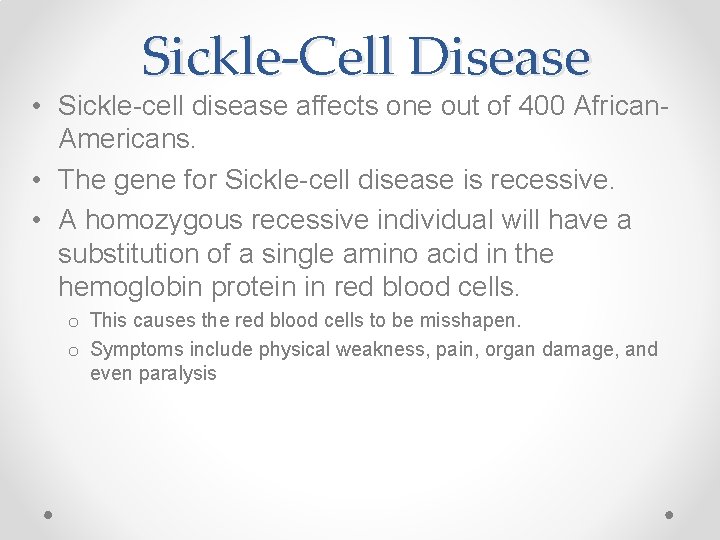 Sickle-Cell Disease

• Sickle-cell disease affects one out of 400 African-Americans.

• The gene for Sickle-cell disease is recessive.

• A homozygous recessive individual will have a substitution of a single amino acid in the hemoglobin protein in red blood cells.

o This causes the red blood cells to be misshapen.

o Symptoms include physical weakness, pain, organ damage, and even paralysis